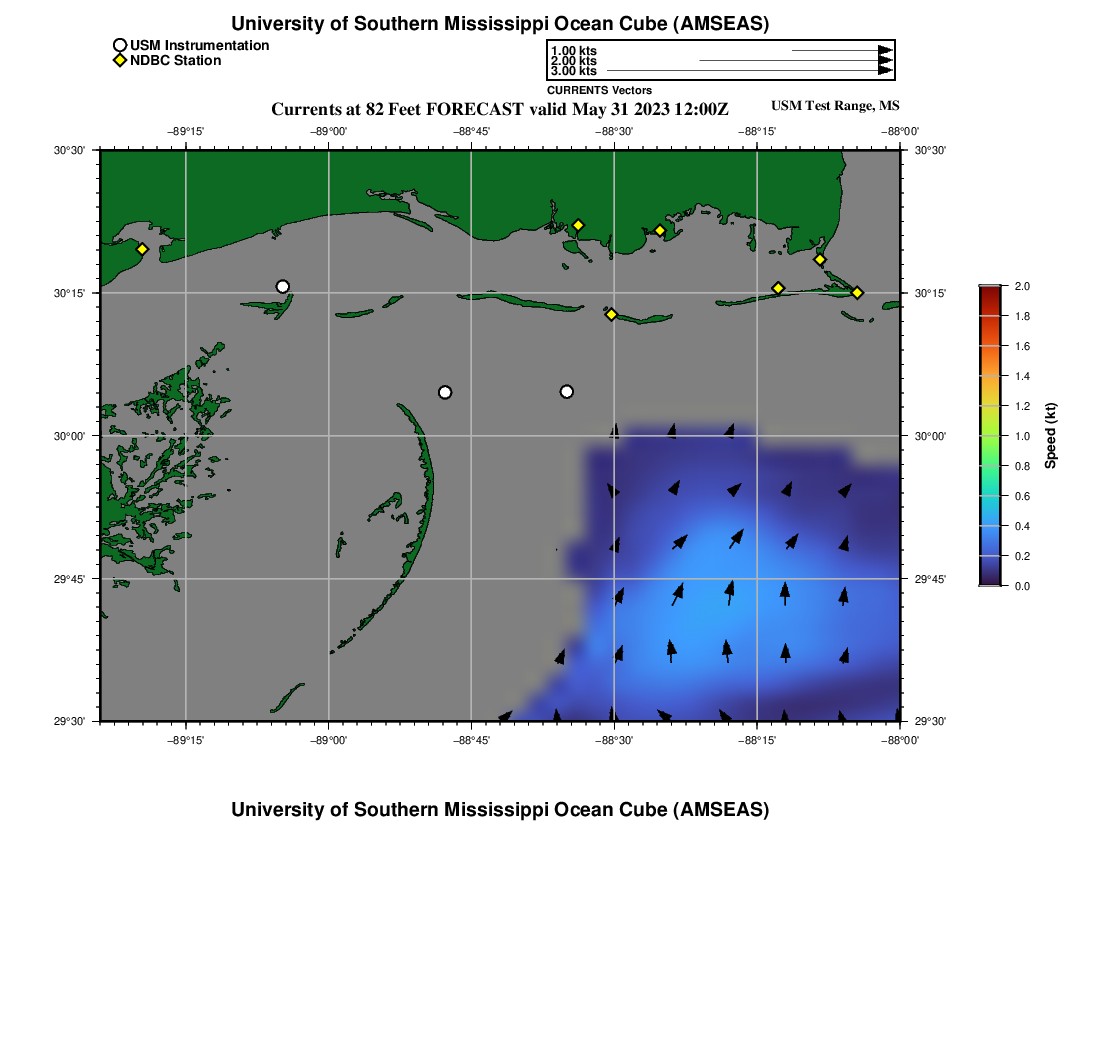 University of Southern Mississippi Ocean Cube (AMSEAS)

USM Instrumentation
NDBC Station

1.00 kts
2.00 kts
3.00 kts
CURRENTS Vectors

Currents at 82 Feet FORECAST valid May 31 2023 12:00Z

USM Test Range, MS

−89°15' −89°00' −88°45' −88°30' −88°15' −88°00'

30°30' 30°15' 30°00' 29°45' 29°30'

30°30' 30°15' 30°00' 29°45' 29°30'

−89°15' −89°00' −88°45' −88°30' −88°15' −88°00'

2.0
1.8
1.6
1.4
1.2
1.0
0.8
0.6
0.4
0.2
0.0

Speed (kt)

University of Southern Mississippi Ocean Cube (AMSEAS)